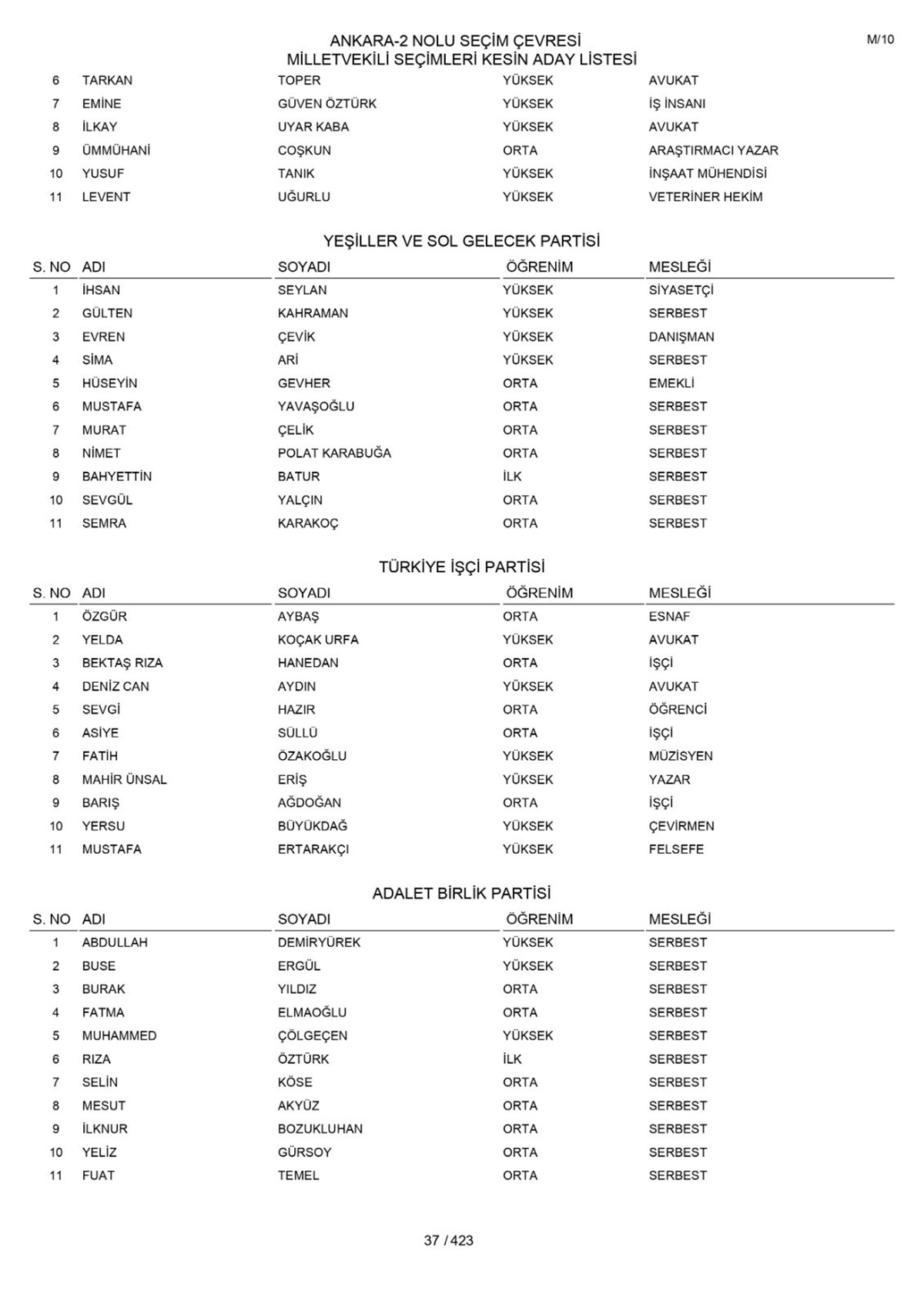 ANKARA-2 NOLU SEÇİM ÇEVRESİ
MİLLETVEKİLİ SEÇİMLERİ KESİN ADAY LİSTESİ

M/10

| | | | | |
|---|---|---|---|---|
| 6 | TARKAN | TOPER | YÜKSEK | AVUKAT |
| 7 | EMİNE | GÜVEN ÖZTÜRK | YÜKSEK | İŞ İNSANI |
| 8 | İLKAY | UYAR KABA | YÜKSEK | AVUKAT |
| 9 | ÜMMÜHANİ | COŞKUN | ORTA | ARAŞTIRMACI YAZAR |
| 10 | YUSUF | TANIK | YÜKSEK | İNŞAAT MÜHENDİSİ |
| 11 | LEVENT | UĞURLU | YÜKSEK | VETERİNER HEKİM |

YEŞİLLER VE SOL GELECEK PARTİSİ

| S. NO | ADI | SOYADI | ÖĞRENİM | MESLEĞİ |
|---|---|---|---|---|
| 1 | İHSAN | SEYLAN | YÜKSEK | SİYASETÇİ |
| 2 | GÜLTEN | KAHRAMAN | YÜKSEK | SERBEST |
| 3 | EVREN | ÇEVİK | YÜKSEK | DANIŞMAN |
| 4 | SİMA | ARİ | YÜKSEK | SERBEST |
| 5 | HÜSEYİN | GEVHER | ORTA | EMEKLİ |
| 6 | MUSTAFA | YAVAŞOĞLU | ORTA | SERBEST |
| 7 | MURAT | ÇELİK | ORTA | SERBEST |
| 8 | NİMET | POLAT KARABUĞA | ORTA | SERBEST |
| 9 | BAHYETTİN | BATUR | İLK | SERBEST |
| 10 | SEVGÜL | YALÇIN | ORTA | SERBEST |
| 11 | SEMRA | KARAKOÇ | ORTA | SERBEST |

TÜRKİYE İŞÇİ PARTİSİ

| S. NO | ADI | SOYADI | ÖĞRENİM | MESLEĞİ |
|---|---|---|---|---|
| 1 | ÖZGÜR | AYBAŞ | ORTA | ESNAF |
| 2 | YELDA | KOÇAK URFA | YÜKSEK | AVUKAT |
| 3 | BEKTAŞ RIZA | HANEDAN | ORTA | İŞÇİ |
| 4 | DENİZ CAN | AYDIN | YÜKSEK | AVUKAT |
| 5 | SEVGİ | HAZIR | ORTA | ÖĞRENCİ |
| 6 | ASİYE | SÜLLÜ | ORTA | İŞÇİ |
| 7 | FATİH | ÖZAKOĞLU | YÜKSEK | MÜZİSYEN |
| 8 | MAHİR ÜNSAL | ERİŞ | YÜKSEK | YAZAR |
| 9 | BARIŞ | AĞDOĞAN | ORTA | İŞÇİ |
| 10 | YERSU | BÜYÜKDAĞ | YÜKSEK | ÇEVİRMEN |
| 11 | MUSTAFA | ERTARAKÇI | YÜKSEK | FELSEFE |

ADALET BİRLİK PARTİSİ

| S. NO | ADI | SOYADI | ÖĞRENİM | MESLEĞİ |
|---|---|---|---|---|
| 1 | ABDULLAH | DEMİRYÜREK | YÜKSEK | SERBEST |
| 2 | BUSE | ERGÜL | YÜKSEK | SERBEST |
| 3 | BURAK | YILDIZ | ORTA | SERBEST |
| 4 | FATMA | ELMAOĞLU | ORTA | SERBEST |
| 5 | MUHAMMED | ÇÖLGEÇEN | YÜKSEK | SERBEST |
| 6 | RIZA | ÖZTÜRK | İLK | SERBEST |
| 7 | SELİN | KÖSE | ORTA | SERBEST |
| 8 | MESUT | AKYÜZ | ORTA | SERBEST |
| 9 | İLKNUR | BOZUKLUHAN | ORTA | SERBEST |
| 10 | YELİZ | GÜRSOY | ORTA | SERBEST |
| 11 | FUAT | TEMEL | ORTA | SERBEST |

37 / 423